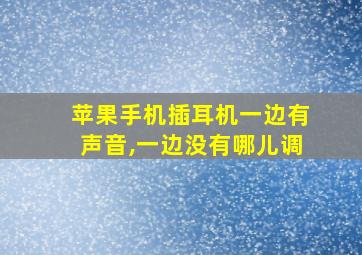 苹果手机插耳机一边有声音,一边没有哪儿调